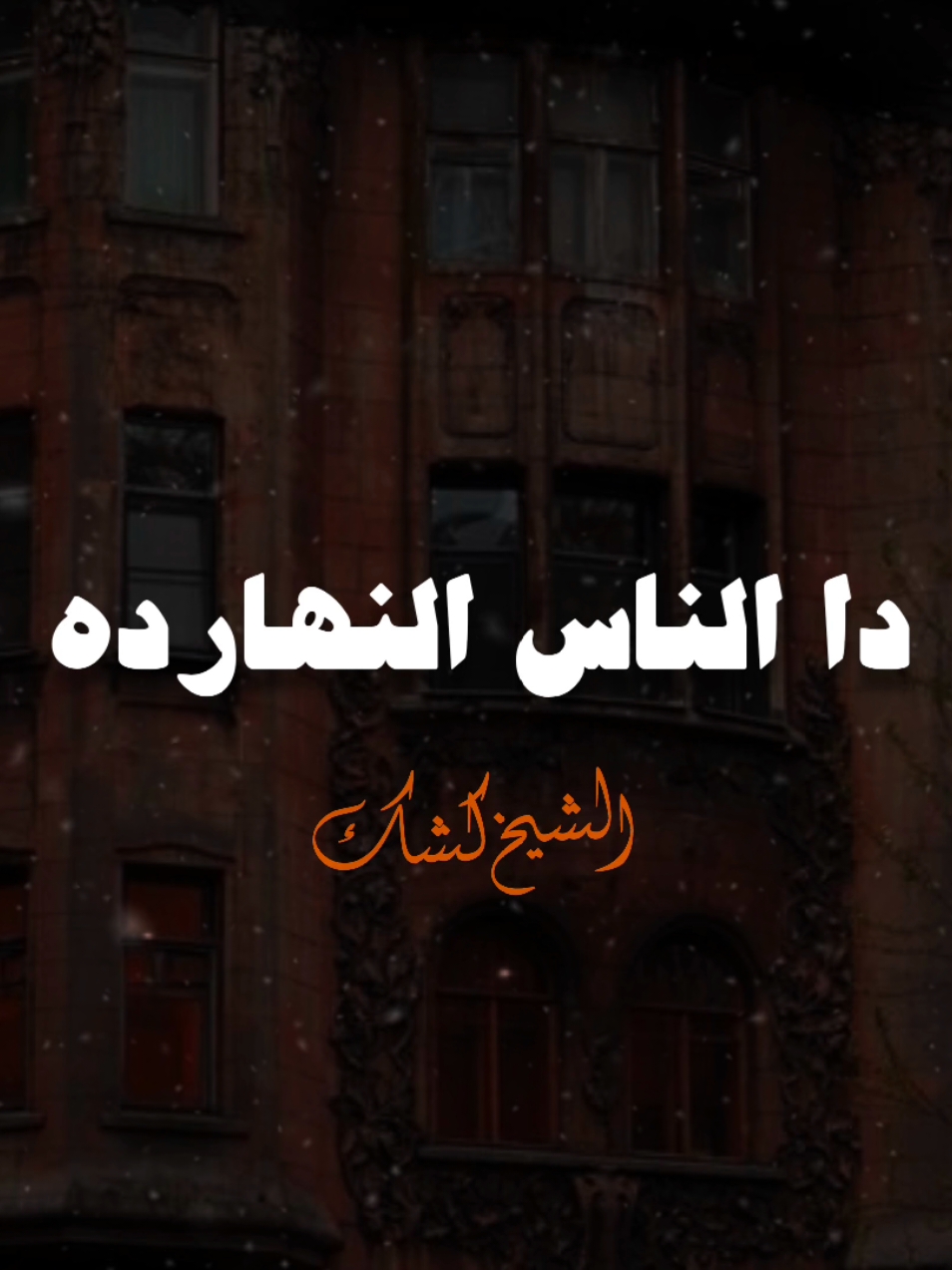 دا الناس النهارده

الشيخ كشك